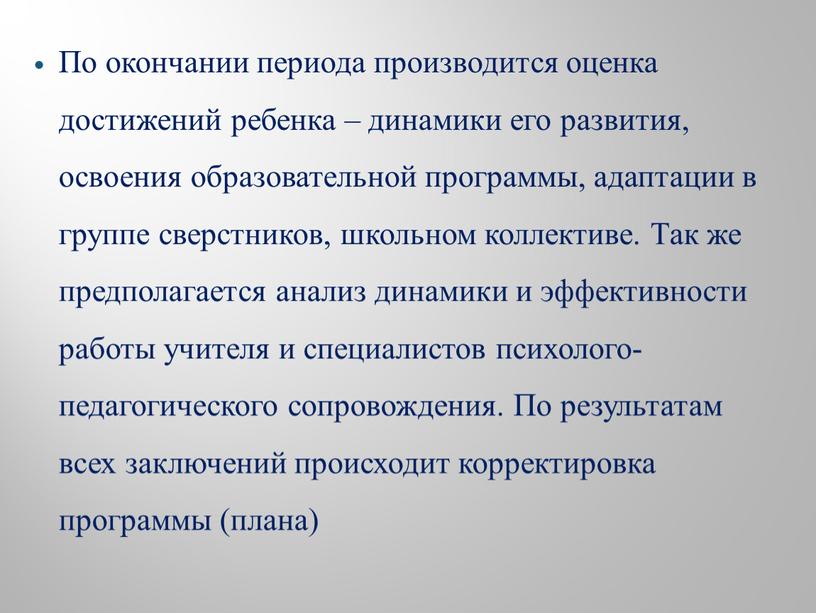 • По окончании периода производится оценка достижений ребенка – динамики его развития, освоения образовательной программы, адаптации в группе сверстников, школьном коллективе. Так же предполагается анализ динамики и эффективности работы учителя и специалистов психолого-педагогического сопровождения. По результатам всех заключений происходит корректировка программы (плана)